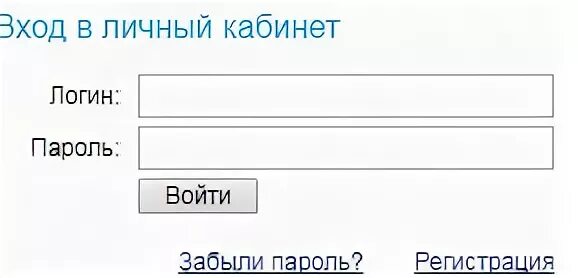 Вход в личный кабинет

Логин:

Пароль:

Войти

Забыли пароль?

Регистрация